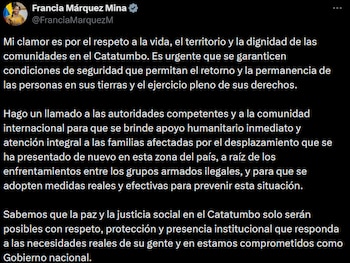 Francia Márquez Mina
@FranciaMarquezM

Mi clamor es por el respeto a la vida, el territorio y la dignidad de las comunidades en el Catatumbo. Es urgente que se garanticen condiciones de seguridad que permitan el retorno y la permanencia de las personas en sus tierras y el ejercicio pleno de sus derechos.

Hago un llamado a las autoridades competentes y a la comunidad internacional para que se brinde apoyo humanitario inmediato y atención integral a las familias afectadas por el desplazamiento que se ha presentado de nuevo en esta zona del país, a raíz de los enfrentamientos entre los grupos armados ilegales, y para que se adopten medidas reales y efectivas para prevenir esta situación.

Sabemos que la paz y la justicia social en el Catatumbo solo serán posibles con respeto, protección y presencia institucional que responda a las necesidades reales de su gente y en estamos comprometidos como Gobierno nacional.